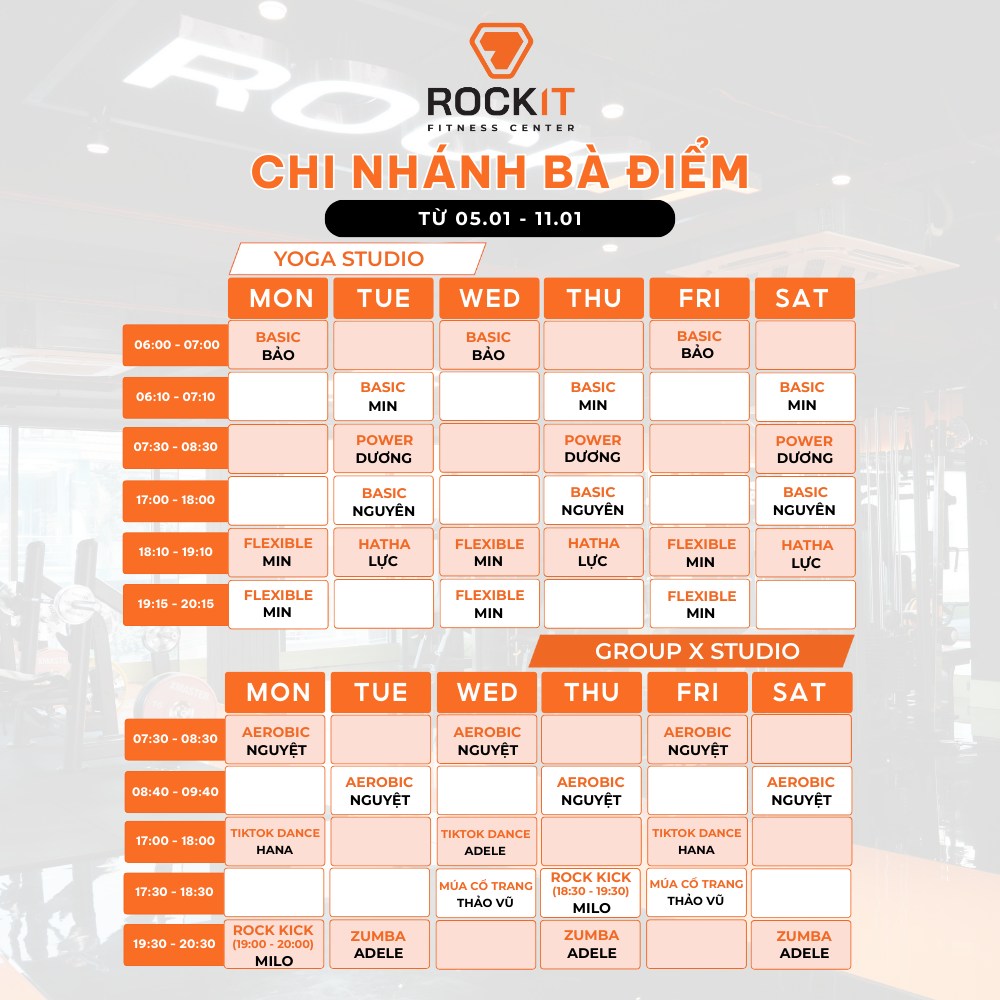 ROCKIT
FITNESS CENTER

CHI NHÁNH BÀ ĐIỂM

TỪ 05.01 - 11.01

YOGA STUDIO

|  | MON | TUE | WED | THU | FRI | SAT |
|---|---|---|---|---|---|---|
| 06:00 - 07:00 | BASIC BẢO |  | BASIC BẢO |  | BASIC BẢO |  |
| 06:10 - 07:10 |  | BASIC MIN |  | BASIC MIN |  | BASIC MIN |
| 07:30 - 08:30 |  | POWER DƯƠNG |  | POWER DƯƠNG |  | POWER DƯƠNG |
| 17:00 - 18:00 |  | BASIC NGUYÊN |  | BASIC NGUYÊN |  | BASIC NGUYÊN |
| 18:10 - 19:10 | FLEXIBLE MIN | HATHA LỰC | FLEXIBLE MIN | HATHA LỰC | FLEXIBLE MIN | HATHA LỰC |
| 19:15 - 20:15 | FLEXIBLE MIN |  | FLEXIBLE MIN |  | FLEXIBLE MIN |  |

GROUP X STUDIO

|  | MON | TUE | WED | THU | FRI | SAT |
|---|---|---|---|---|---|---|
| 07:30 - 08:30 | AEROBIC NGUYỆT |  | AEROBIC NGUYỆT |  | AEROBIC NGUYỆT |  |
| 08:40 - 09:40 |  | AEROBIC NGUYỆT |  | AEROBIC NGUYỆT |  | AEROBIC NGUYỆT |
| 17:00 - 18:00 | TIKTOK DANCE HANA |  | TIKTOK DANCE ADELE |  | TIKTOK DANCE HANA |  |
| 17:30 - 18:30 |  |  | MÚA CỔ TRANG THẢO VŨ | ROCK KICK (18:30 - 19:30) MILO | MÚA CỔ TRANG THẢO VŨ |  |
| 19:30 - 20:30 | ROCK KICK (19:00 - 20:00) MILO | ZUMBA ADELE |  | ZUMBA ADELE |  | ZUMBA ADELE |